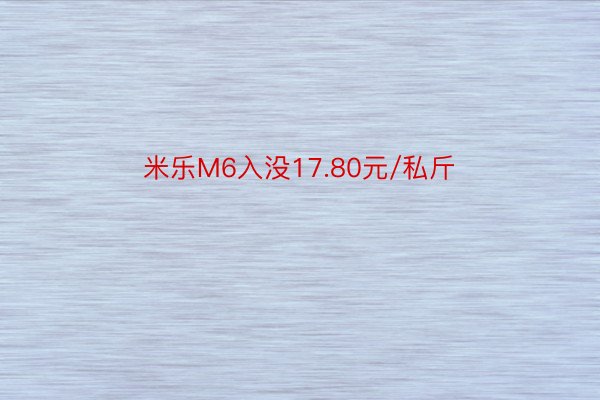 米乐M6入没17.80元/私斤